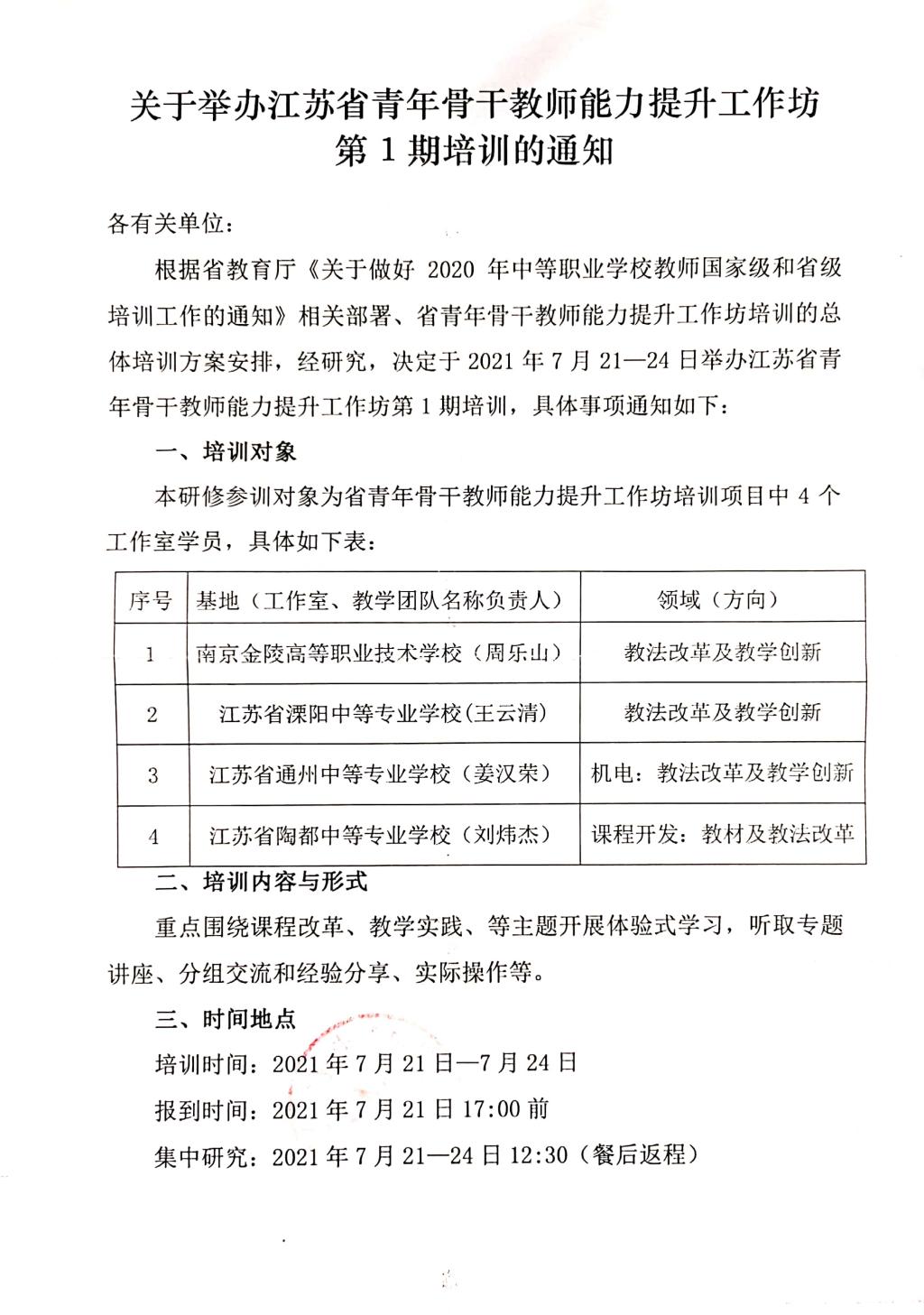 关于举办江苏省青年骨干教师能力提升工作坊
第 1 期培训的通知

各有关单位：

根据省教育厅《关于做好 2020 年中等职业学校教师国家级和省级培训工作的通知》相关部署、省青年骨干教师能力提升工作坊培训的总体培训方案安排，经研究，决定于 2021 年 7 月 21—24 日举办江苏省青年骨干教师能力提升工作坊第 1 期培训，具体事项通知如下：

一、培训对象

本研修参训对象为省青年骨干教师能力提升工作坊培训项目中 4 个工作室学员，具体如下表：

| 序号 | 基地（工作室、教学团队名称负责人） | 领域（方向） |
|---|---|---|
| 1 | 南京金陵高等职业技术学校（周乐山） | 教法改革及教学创新 |
| 2 | 江苏省溧阳中等专业学校(王云清) | 教法改革及教学创新 |
| 3 | 江苏省通州中等专业学校（姜汉荣） | 机电：教法改革及教学创新 |
| 4 | 江苏省陶都中等专业学校（刘炜杰） | 课程开发：教材及教法改革 |

二、培训内容与形式

重点围绕课程改革、教学实践、等主题开展体验式学习，听取专题讲座、分组交流和经验分享、实际操作等。

三、时间地点

培训时间：2021 年 7 月 21 日—7 月 24 日

报到时间：2021 年 7 月 21 日 17:00 前

集中研究：2021 年 7 月 21—24 日 12:30（餐后返程）